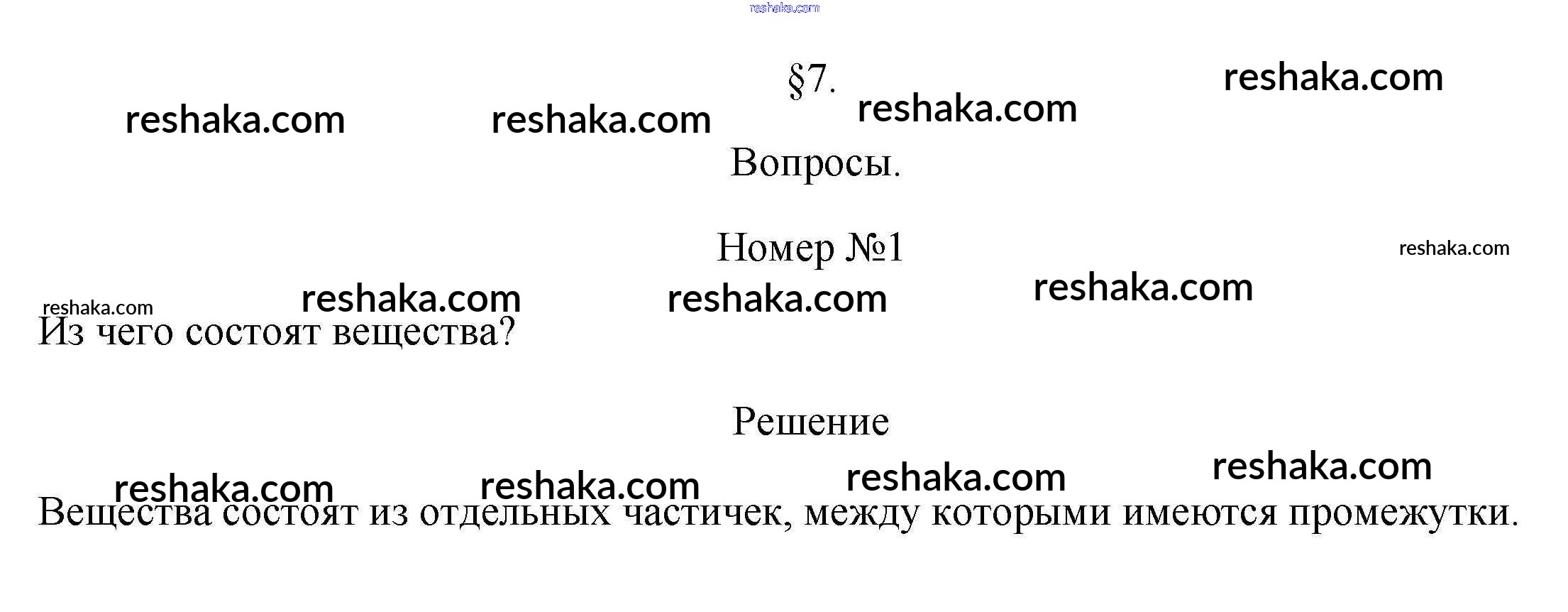 §7.

Вопросы.

Номер №1

Из чего состоят вещества?

Решение

Вещества состоят из отдельных частичек, между которыми имеются промежутки.

reshaka.com